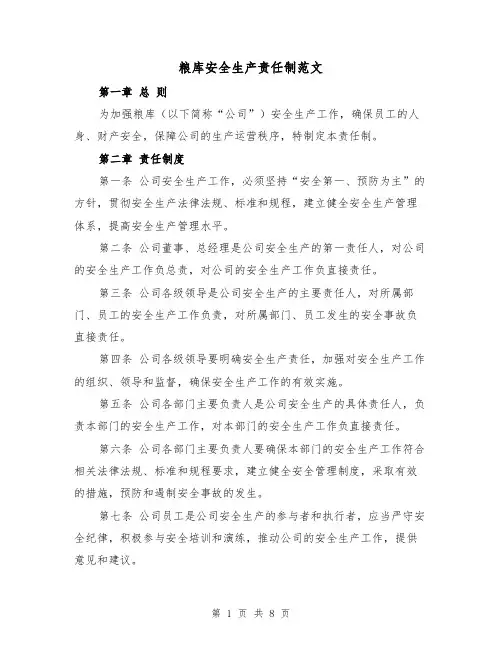 粮库安全生产责任制范文

第一章 总 则

为加强粮库（以下简称“公司”）安全生产工作，确保员工的人身、财产安全，保障公司的生产运营秩序，特制定本责任制。

第二章 责任制度

第一条 公司安全生产工作，必须坚持“安全第一、预防为主”的方针，贯彻安全生产法律法规、标准和规程，建立健全安全生产管理体系，提高安全生产管理水平。

第二条 公司董事、总经理是公司安全生产的第一责任人，对公司的安全生产工作负总责，对公司的安全生产工作负直接责任。

第三条 公司各级领导是公司安全生产的主要责任人，对所属部门、员工的安全生产工作负责，对所属部门、员工发生的安全事故负直接责任。

第四条 公司各级领导要明确安全生产责任，加强对安全生产工作的组织、领导和监督，确保安全生产工作的有效实施。

第五条 公司各部门主要负责人是公司安全生产的具体责任人，负责本部门的安全生产工作，对本部门的安全生产工作负直接责任。

第六条 公司各部门主要负责人要确保本部门的安全生产工作符合相关法律法规、标准和规程要求，建立健全安全管理制度，采取有效的措施，预防和遏制安全事故的发生。

第七条 公司员工是公司安全生产的参与者和执行者，应当严守安全纪律，积极参与安全培训和演练，推动公司的安全生产工作，提供意见和建议。

第 1 页 共 8 页